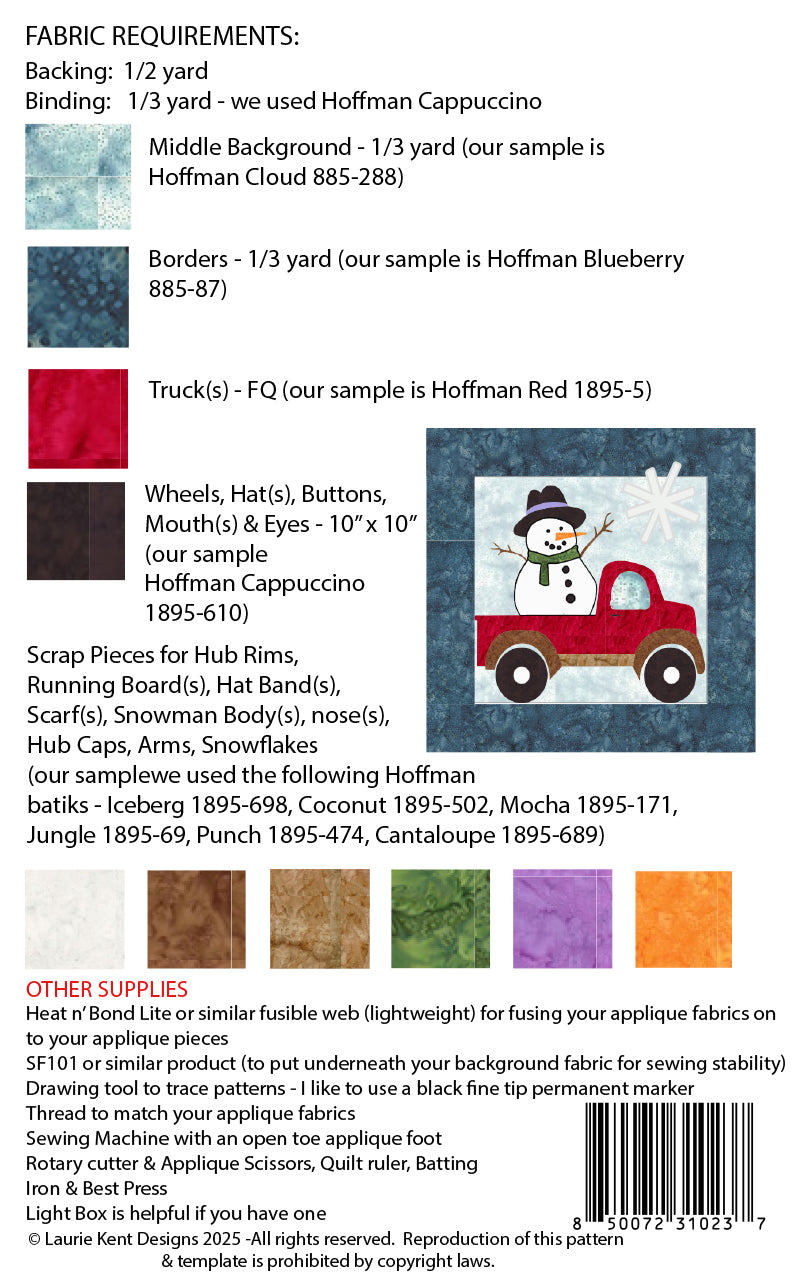 FABRIC REQUIREMENTS:

Backing: 1/2 yard

Binding: 1/3 yard - we used Hoffman Cappuccino

Middle Background - 1/3 yard (our sample is Hoffman Cloud 885-288)

Borders - 1/3 yard (our sample is Hoffman Blueberry 885-87)

Truck(s) - FQ (our sample is Hoffman Red 1895-5)

Wheels, Hat(s), Buttons, Mouth(s) & Eyes - 10" x 10" (our sample Hoffman Cappuccino 1895-610)

Scrap Pieces for Hub Rims, Running Board(s), Hat Band(s), Scarf(s), Snowman Body(s), nose(s), Hub Caps, Arms, Snowflakes (our samplewe used the following Hoffman batiks - Iceberg 1895-698, Coconut 1895-502, Mocha 1895-171, Jungle 1895-69, Punch 1895-474, Cantaloupe 1895-689)

OTHER SUPPLIES
Heat n' Bond Lite or similar fusible web (lightweight) for fusing your applique fabrics on to your applique pieces
SF101 or similar product (to put underneath your background fabric for sewing stability)
Drawing tool to trace patterns - I like to use a black fine tip permanent marker
Thread to match your applique fabrics
Sewing Machine with an open toe applique foot
Rotary cutter & Applique Scissors, Quilt ruler, Batting
Iron & Best Press
Light Box is helpful if you have one

8 50072 31023 7

© Laurie Kent Designs 2025 -All rights reserved. Reproduction of this pattern & template is prohibited by copyright laws.